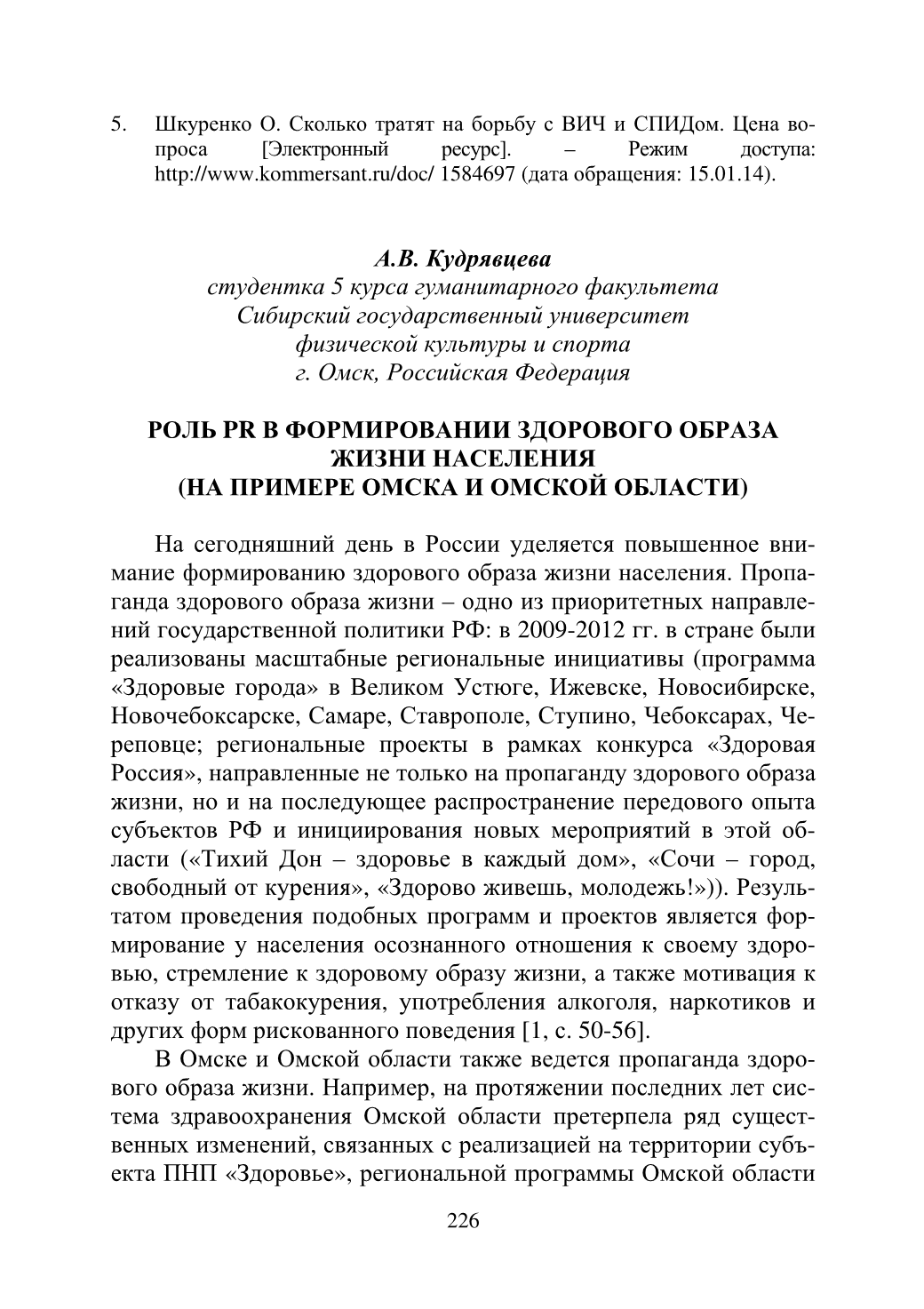 5. Шкуренко О. Сколько тратят на борьбу с ВИЧ и СПИДом. Цена вопроса [Электронный ресурс]. – Режим доступа: http://www.kommersant.ru/doc/ 1584697 (дата обращения: 15.01.14).

А.В. Кудрявцева
студентка 5 курса гуманитарного факультета
Сибирский государственный университет
физической культуры и спорта
г. Омск, Российская Федерация

РОЛЬ PR В ФОРМИРОВАНИИ ЗДОРОВОГО ОБРАЗА ЖИЗНИ НАСЕЛЕНИЯ
(НА ПРИМЕРЕ ОМСКА И ОМСКОЙ ОБЛАСТИ)

На сегодняшний день в России уделяется повышенное внимание формированию здорового образа жизни населения. Пропаганда здорового образа жизни – одно из приоритетных направлений государственной политики РФ: в 2009-2012 гг. в стране были реализованы масштабные региональные инициативы (программа «Здоровые города» в Великом Устюге, Ижевске, Новосибирске, Новочебоксарске, Самаре, Ставрополе, Ступино, Чебоксарах, Череповце; региональные проекты в рамках конкурса «Здоровая Россия», направленные не только на пропаганду здорового образа жизни, но и на последующее распространение передового опыта субъектов РФ и инициирования новых мероприятий в этой области («Тихий Дон – здоровье в каждый дом», «Сочи – город, свободный от курения», «Здорово живешь, молодежь!»)). Результатом проведения подобных программ и проектов является формирование у населения осознанного отношения к своему здоровью, стремление к здоровому образу жизни, а также мотивация к отказу от табакокурения, употребления алкоголя, наркотиков и других форм рискованного поведения [1, с. 50-56].

В Омске и Омской области также ведется пропаганда здорового образа жизни. Например, на протяжении последних лет система здравоохранения Омской области претерпела ряд существенных изменений, связанных с реализацией на территории субъекта ПНП «Здоровье», региональной программы Омской области

226